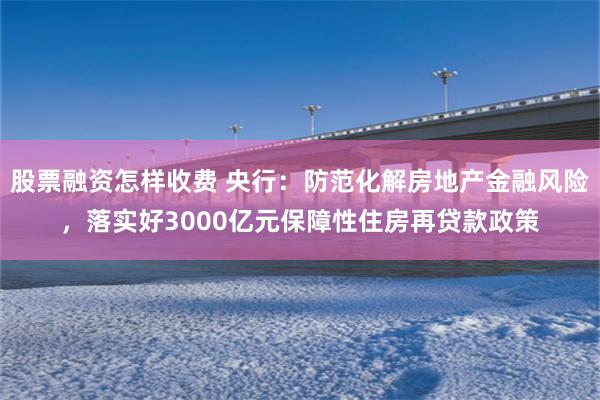 股票融资怎样收费 央行：防范化解房地产金融风险，落实好3000亿元保障性住房再贷款政策